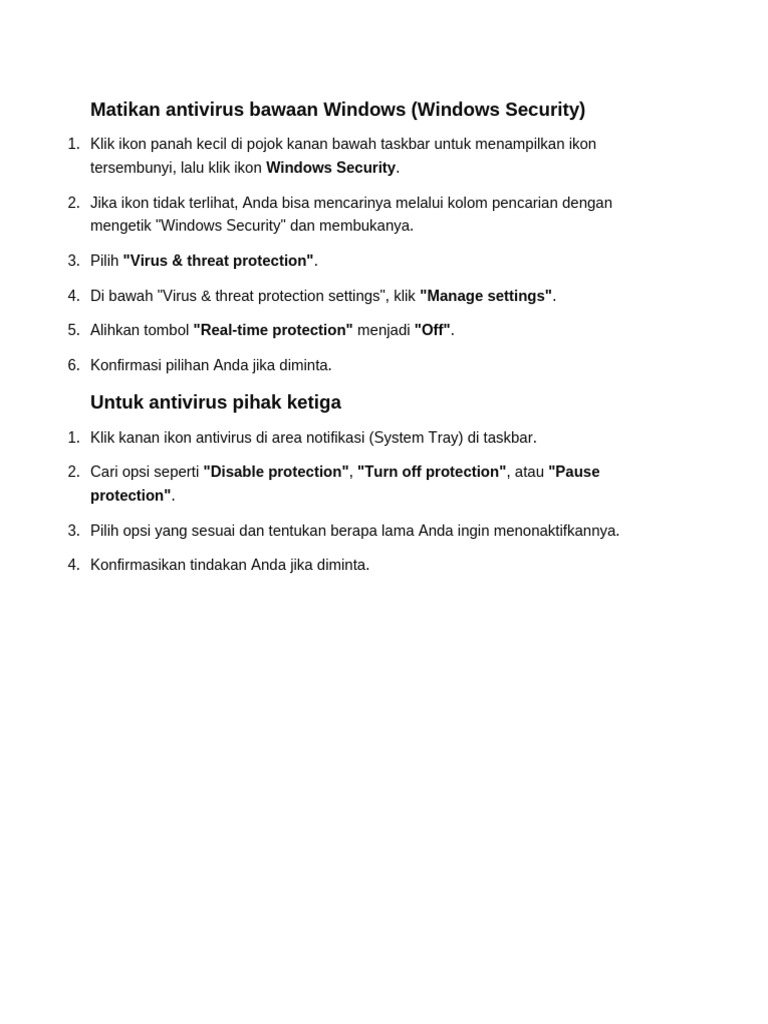 Matikan antivirus bawaan Windows (Windows Security)

1. Klik ikon panah kecil di pojok kanan bawah taskbar untuk menampilkan ikon tersembunyi, lalu klik ikon Windows Security.
2. Jika ikon tidak terlihat, Anda bisa mencarinya melalui kolom pencarian dengan mengetik "Windows Security" dan membukanya.
3. Pilih "Virus & threat protection".
4. Di bawah "Virus & threat protection settings", klik "Manage settings".
5. Alihkan tombol "Real-time protection" menjadi "Off".
6. Konfirmasi pilihan Anda jika diminta.

Untuk antivirus pihak ketiga

1. Klik kanan ikon antivirus di area notifikasi (System Tray) di taskbar.
2. Cari opsi seperti "Disable protection", "Turn off protection", atau "Pause protection".
3. Pilih opsi yang sesuai dan tentukan berapa lama Anda ingin menonaktifkannya.
4. Konfirmasikan tindakan Anda jika diminta.